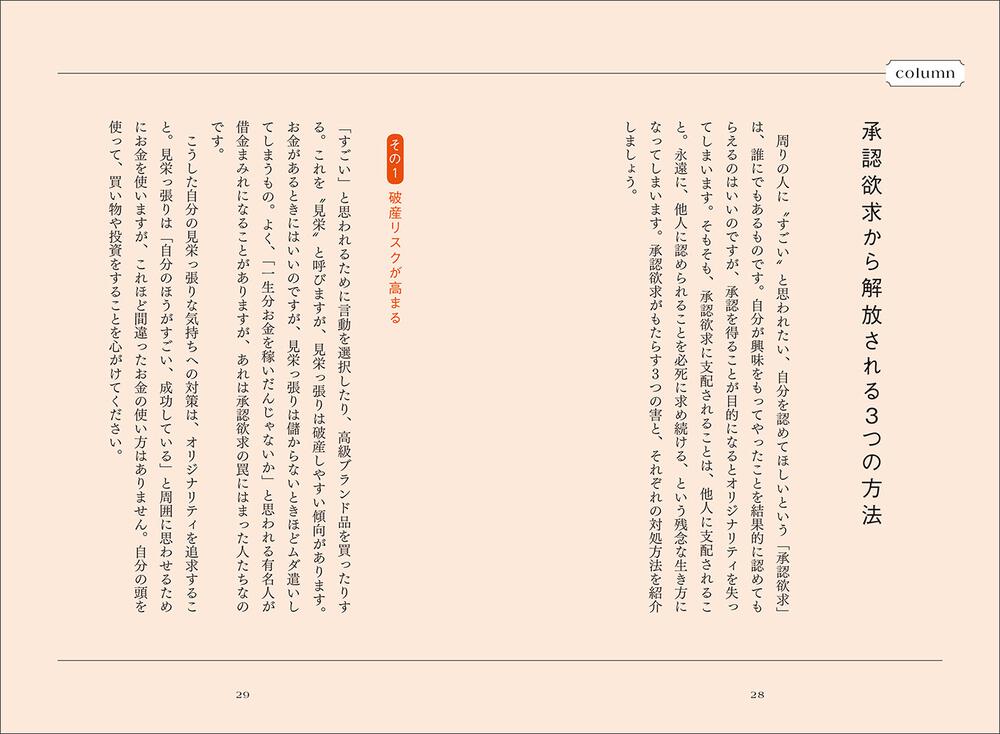 column

承認欲求から解放される3つの方法

周りの人に〝すごい〟と思われたい、自分を認めてほしいという「承認欲求」は、誰にでもあるものです。自分が興味をもってやったことを結果的に認めてもらえるのはいいのですが、承認を得ることが目的になるとオリジナリティを失ってしまいます。そもそも、承認欲求に支配されることは、他人に支配されること。永遠に、他人に認められることを必死に求め続ける、という残念な生き方になってしまいます。承認欲求がもたらす3つの害と、それぞれの対処方法を紹介しましょう。

その1 破産リスクが高まる

「すごい」と思われるために言動を選択したり、高級ブランド品を買ったりする。これを〝見栄〟と呼びますが、見栄っ張りは破産しやすい傾向があります。お金があるときにはいいのですが、見栄っ張りは儲からないときほどムダ遣いしてしまうもの。よく、「一生分お金を稼いだんじゃないか」と思われる有名人が借金まみれになることがありますが、あれは承認欲求の罠にはまった人たちなのです。

こうした自分の見栄っ張りな気持ちへの対策は、オリジナリティを追求すること。見栄っ張りは「自分のほうがすごい、成功している」と周囲に思わせるためにお金を使いますが、これほど間違ったお金の使い方はありません。自分の頭を使って、買い物や投資をすることを心がけてください。

28

29